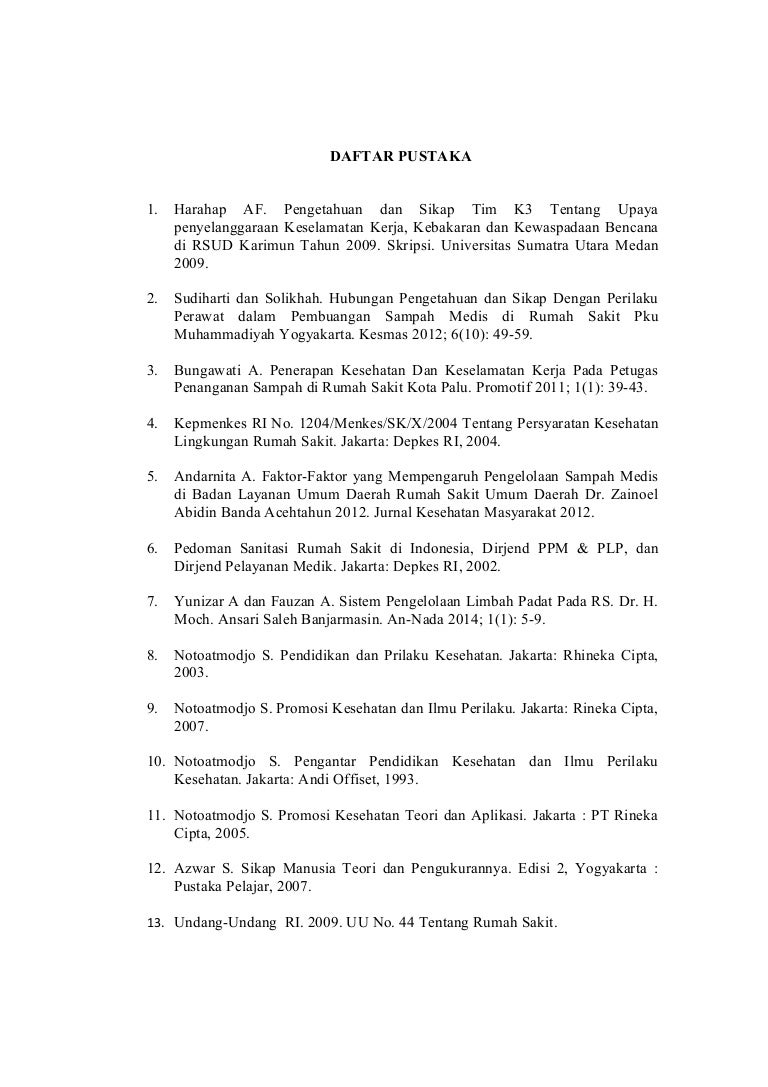 DAFTAR PUSTAKA

1. Harahap AF. Pengetahuan dan Sikap Tim K3 Tentang Upaya penyelanggaraan Keselamatan Kerja, Kebakaran dan Kewaspadaan Bencana di RSUD Karimun Tahun 2009. Skripsi. Universitas Sumatra Utara Medan 2009.

2. Sudiharti dan Solikhah. Hubungan Pengetahuan dan Sikap Dengan Perilaku Perawat dalam Pembuangan Sampah Medis di Rumah Sakit Pku Muhammadiyah Yogyakarta. Kesmas 2012; 6(10): 49-59.

3. Bungawati A. Penerapan Kesehatan Dan Keselamatan Kerja Pada Petugas Penanganan Sampah di Rumah Sakit Kota Palu. Promotif 2011; 1(1): 39-43.

4. Kepmenkes RI No. 1204/Menkes/SK/X/2004 Tentang Persyaratan Kesehatan Lingkungan Rumah Sakit. Jakarta: Depkes RI, 2004.

5. Andarnita A. Faktor-Faktor yang Mempengaruh Pengelolaan Sampah Medis di Badan Layanan Umum Daerah Rumah Sakit Umum Daerah Dr. Zainoel Abidin Banda Acehtahun 2012. Jurnal Kesehatan Masyarakat 2012.

6. Pedoman Sanitasi Rumah Sakit di Indonesia, Dirjend PPM & PLP, dan Dirjend Pelayanan Medik. Jakarta: Depkes RI, 2002.

7. Yunizar A dan Fauzan A. Sistem Pengelolaan Limbah Padat Pada RS. Dr. H. Moch. Ansari Saleh Banjarmasin. An-Nada 2014; 1(1): 5-9.

8. Notoatmodjo S. Pendidikan dan Prilaku Kesehatan. Jakarta: Rhineka Cipta, 2003.

9. Notoatmodjo S. Promosi Kesehatan dan Ilmu Perilaku. Jakarta: Rineka Cipta, 2007.

10. Notoatmodjo S. Pengantar Pendidikan Kesehatan dan Ilmu Perilaku Kesehatan. Jakarta: Andi Offiset, 1993.

11. Notoatmodjo S. Promosi Kesehatan Teori dan Aplikasi. Jakarta : PT Rineka Cipta, 2005.

12. Azwar S. Sikap Manusia Teori dan Pengukurannya. Edisi 2, Yogyakarta : Pustaka Pelajar, 2007.

13. Undang-Undang RI. 2009. UU No. 44 Tentang Rumah Sakit.